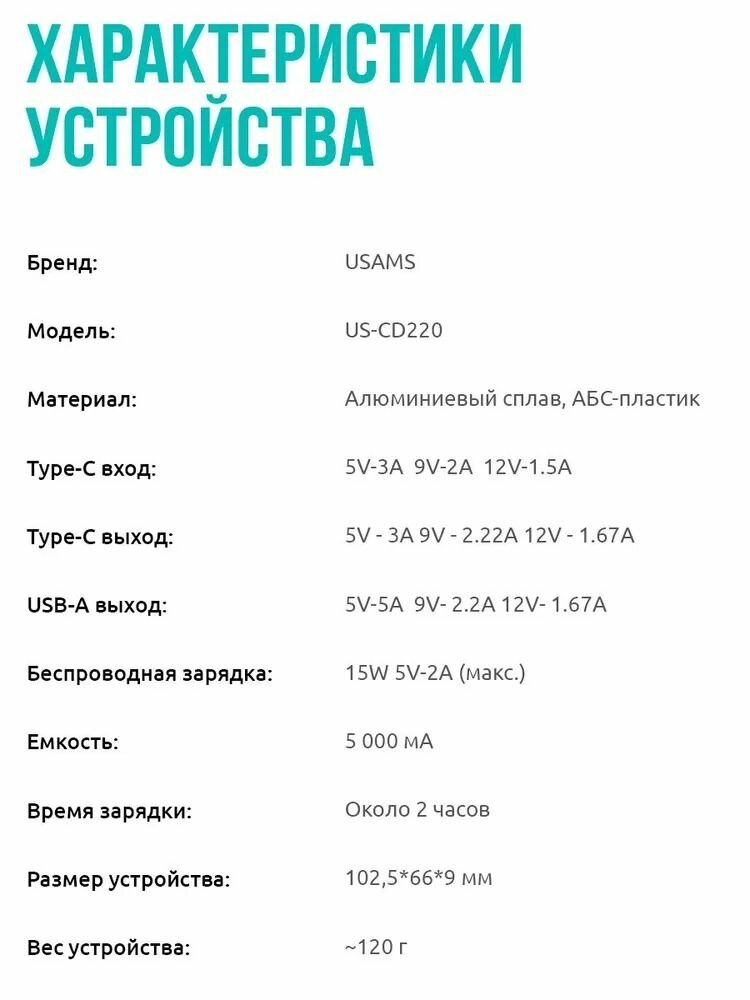 ХАРАКТЕРИСТИКИ УСТРОЙСТВА

| | |
|---|---|
| Бренд: | USAMS |
| Модель: | US-CD220 |
| Материал: | Алюминиевый сплав, АБС-пластик |
| Type-C вход: | 5V-3A 9V-2A 12V-1.5A |
| Type-C выход: | 5V - 3A 9V - 2.22A 12V - 1.67A |
| USB-A выход: | 5V-5A 9V- 2.2A 12V- 1.67A |
| Беспроводная зарядка: | 15W 5V-2A (макс.) |
| Емкость: | 5 000 мА |
| Время зарядки: | Около 2 часов |
| Размер устройства: | 102,5*66*9 мм |
| Вес устройства: | ~120 г |